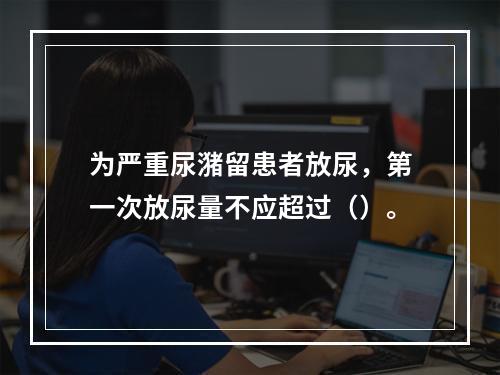 为严重尿潴留患者放尿，第一次放尿量不应超过（）。